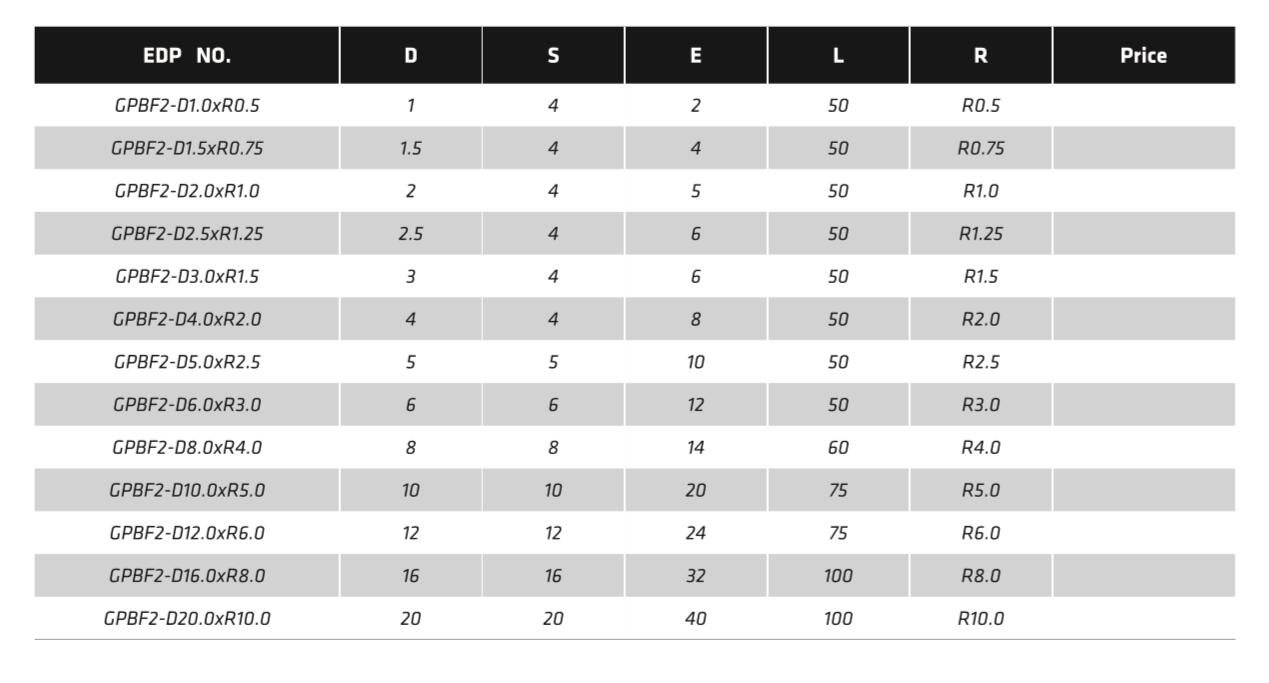 | EDP NO. | D | S | E | L | R | Price |
|---|---|---|---|---|---|---|
| GPBF2-D1.0xR0.5 | 1 | 4 | 2 | 50 | R0.5 | |
| GPBF2-D1.5xR0.75 | 1.5 | 4 | 4 | 50 | R0.75 | |
| GPBF2-D2.0xR1.0 | 2 | 4 | 5 | 50 | R1.0 | |
| GPBF2-D2.5xR1.25 | 2.5 | 4 | 6 | 50 | R1.25 | |
| GPBF2-D3.0xR1.5 | 3 | 4 | 6 | 50 | R1.5 | |
| GPBF2-D4.0xR2.0 | 4 | 4 | 8 | 50 | R2.0 | |
| GPBF2-D5.0xR2.5 | 5 | 5 | 10 | 50 | R2.5 | |
| GPBF2-D6.0xR3.0 | 6 | 6 | 12 | 50 | R3.0 | |
| GPBF2-D8.0xR4.0 | 8 | 8 | 14 | 60 | R4.0 | |
| GPBF2-D10.0xR5.0 | 10 | 10 | 20 | 75 | R5.0 | |
| GPBF2-D12.0xR6.0 | 12 | 12 | 24 | 75 | R6.0 | |
| GPBF2-D16.0xR8.0 | 16 | 16 | 32 | 100 | R8.0 | |
| GPBF2-D20.0xR10.0 | 20 | 20 | 40 | 100 | R10.0 | |